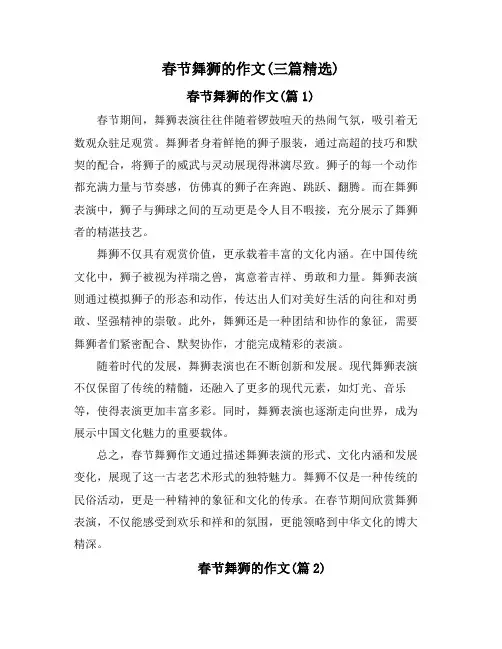 春节舞狮的作文(三篇精选)

春节舞狮的作文(篇 1)

春节期间，舞狮表演往往伴随着锣鼓喧天的热闹气氛，吸引着无数观众驻足观赏。舞狮者身着鲜艳的狮子服装，通过高超的技巧和默契的配合，将狮子的威武与灵动展现得淋漓尽致。狮子的每一个动作都充满力量与节奏感，仿佛真的狮子在奔跑、跳跃、翻腾。而在舞狮表演中，狮子与狮球之间的互动更是令人目不暇接，充分展示了舞狮者的精湛技艺。

舞狮不仅具有观赏价值，更承载着丰富的文化内涵。在中国传统文化中，狮子被视为祥瑞之兽，寓意着吉祥、勇敢和力量。舞狮表演则通过模拟狮子的形态和动作，传达出人们对美好生活的向往和对勇敢、坚强精神的崇敬。此外，舞狮还是一种团结和协作的象征，需要舞狮者们紧密配合、默契协作，才能完成精彩的表演。

随着时代的发展，舞狮表演也在不断创新和发展。现代舞狮表演不仅保留了传统的精髓，还融入了更多的现代元素，如灯光、音乐等，使得表演更加丰富多彩。同时，舞狮表演也逐渐走向世界，成为展示中国文化魅力的重要载体。

总之，春节舞狮作文通过描述舞狮表演的形式、文化内涵和发展变化，展现了这一古老艺术形式的独特魅力。舞狮不仅是一种传统的民俗活动，更是一种精神的象征和文化的传承。在春节期间欣赏舞狮表演，不仅能感受到欢乐和祥和的氛围，更能领略到中华文化的博大精深。

春节舞狮的作文(篇 2)